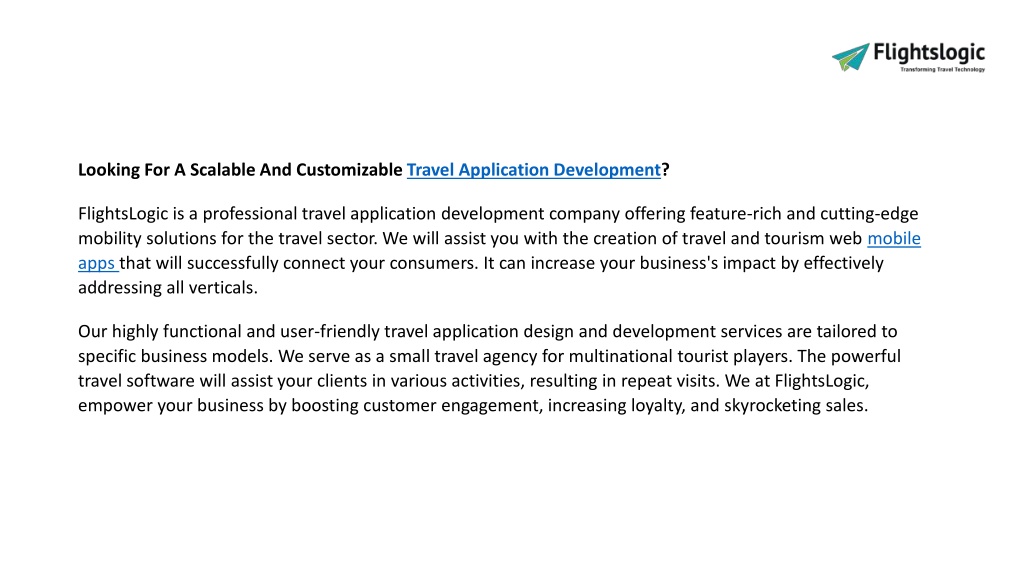 Flightslogic
Transforming Travel Technology

Looking For A Scalable And Customizable Travel Application Development?

FlightsLogic is a professional travel application development company offering feature-rich and cutting-edge mobility solutions for the travel sector. We will assist you with the creation of travel and tourism web mobile apps that will successfully connect your consumers. It can increase your business's impact by effectively addressing all verticals.

Our highly functional and user-friendly travel application design and development services are tailored to specific business models. We serve as a small travel agency for multinational tourist players. The powerful travel software will assist your clients in various activities, resulting in repeat visits. We at FlightsLogic, empower your business by boosting customer engagement, increasing loyalty, and skyrocketing sales.